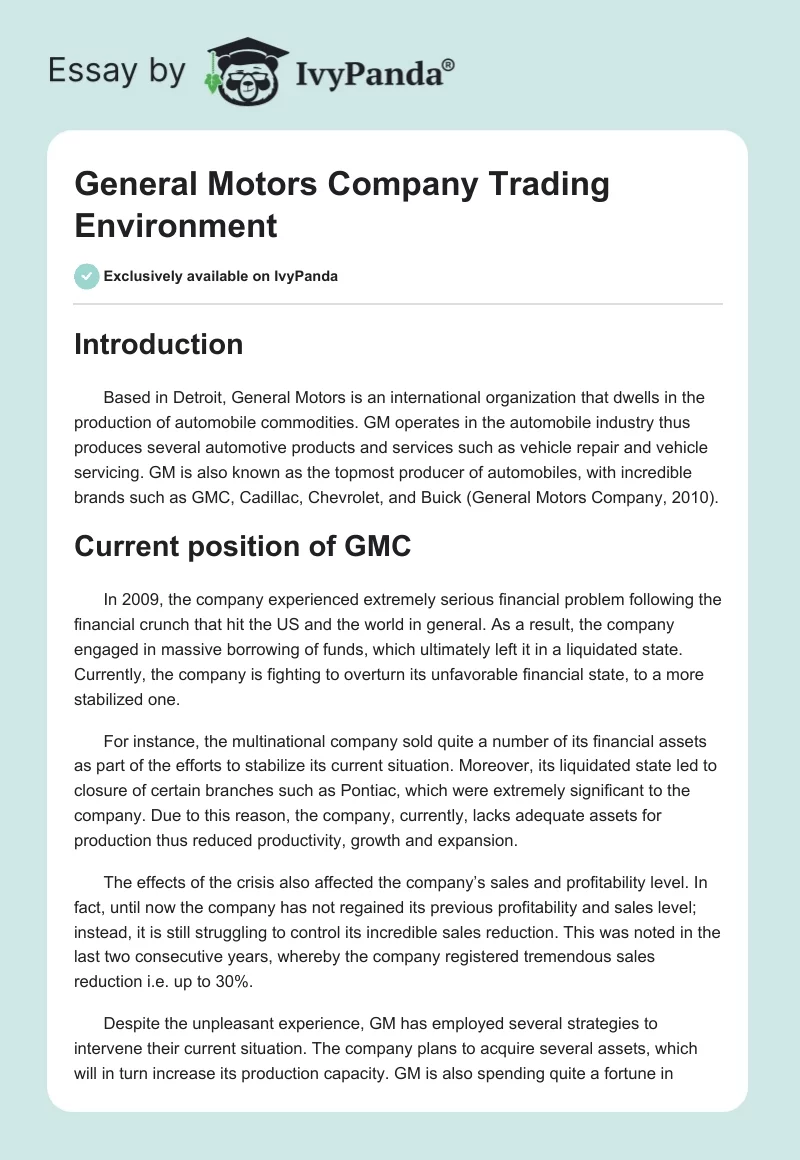 Essay by IvyPanda®

General Motors Company Trading Environment

Exclusively available on IvyPanda

Introduction

Based in Detroit, General Motors is an international organization that dwells in the production of automobile commodities. GM operates in the automobile industry thus produces several automotive products and services such as vehicle repair and vehicle servicing. GM is also known as the topmost producer of automobiles, with incredible brands such as GMC, Cadillac, Chevrolet, and Buick (General Motors Company, 2010).

Current position of GMC

In 2009, the company experienced extremely serious financial problem following the financial crunch that hit the US and the world in general. As a result, the company engaged in massive borrowing of funds, which ultimately left it in a liquidated state. Currently, the company is fighting to overturn its unfavorable financial state, to a more stabilized one.

For instance, the multinational company sold quite a number of its financial assets as part of the efforts to stabilize its current situation. Moreover, its liquidated state led to closure of certain branches such as Pontiac, which were extremely significant to the company. Due to this reason, the company, currently, lacks adequate assets for production thus reduced productivity, growth and expansion.

The effects of the crisis also affected the company's sales and profitability level. In fact, until now the company has not regained its previous profitability and sales level; instead, it is still struggling to control its incredible sales reduction. This was noted in the last two consecutive years, whereby the company registered tremendous sales reduction i.e. up to 30%.

Despite the unpleasant experience, GM has employed several strategies to intervene their current situation. The company plans to acquire several assets, which will in turn increase its production capacity. GM is also spending quite a fortune in